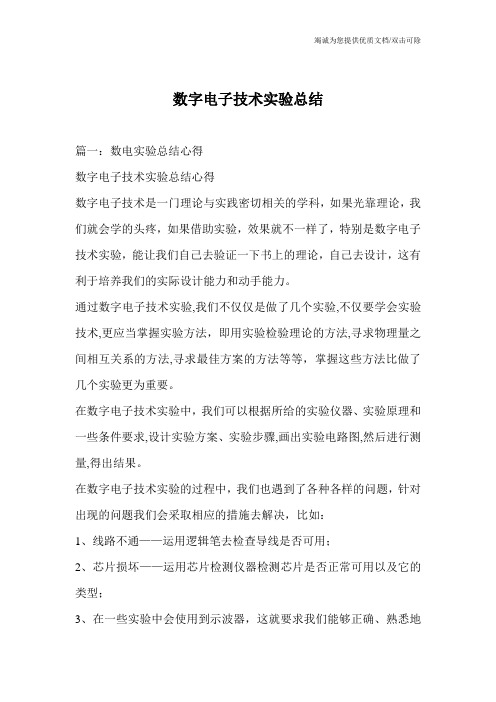 竭诚为您提供优质文档/双击可除

数字电子技术实验总结

篇一：数电实验总结心得

数字电子技术实验总结心得

数字电子技术是一门理论与实践密切相关的学科，如果光靠理论，我们就会学的头疼，如果借助实验，效果就不一样了，特别是数字电子技术实验，能让我们自己去验证一下书上的理论，自己去设计，这有利于培养我们的实际设计能力和动手能力。

通过数字电子技术实验,我们不仅仅是做了几个实验,不仅要学会实验技术,更应当掌握实验方法，即用实验检验理论的方法,寻求物理量之间相互关系的方法,寻求最佳方案的方法等等，掌握这些方法比做了几个实验更为重要。

在数字电子技术实验中，我们可以根据所给的实验仪器、实验原理和一些条件要求,设计实验方案、实验步骤,画出实验电路图,然后进行测量,得出结果。

在数字电子技术实验的过程中，我们也遇到了各种各样的问题，针对出现的问题我们会采取相应的措施去解决，比如：

1、线路不通——运用逻辑笔去检查导线是否可用；

2、芯片损坏——运用芯片检测仪器检测芯片是否正常可用以及它的类型；

3、在一些实验中会使用到示波器，这就要求我们能够正确、熟悉地